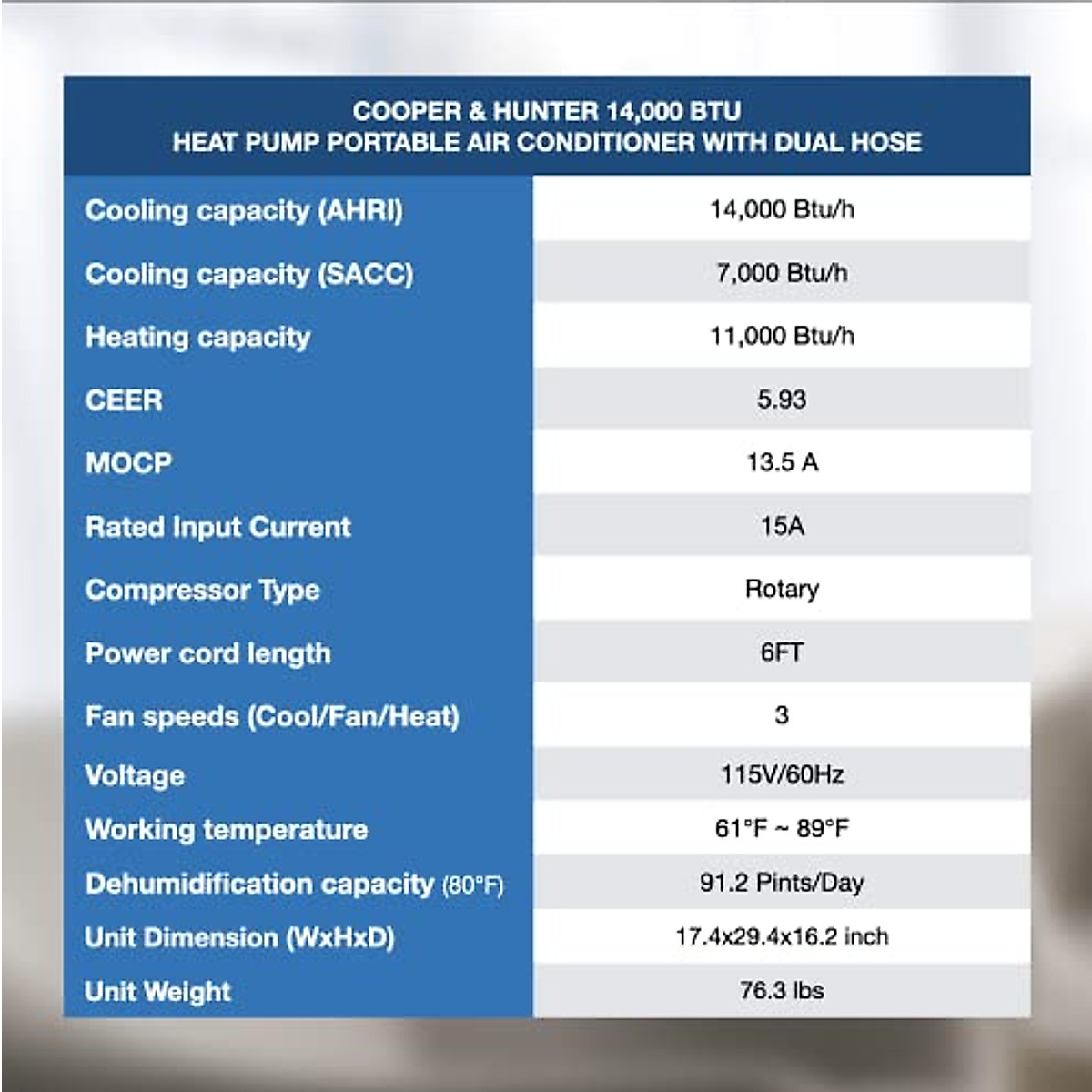 COOPER & HUNTER 14,000 BTU
HEAT PUMP PORTABLE AIR CONDITIONER WITH DUAL HOSE

| | |
|---|---|
| Cooling capacity (AHRI) | 14,000 Btu/h |
| Cooling capacity (SACC) | 7,000 Btu/h |
| Heating capacity | 11,000 Btu/h |
| CEER | 5.93 |
| MOCP | 13.5 A |
| Rated Input Current | 15A |
| Compressor Type | Rotary |
| Power cord length | 6FT |
| Fan speeds (Cool/Fan/Heat) | 3 |
| Voltage | 115V/60Hz |
| Working temperature | 61°F ~ 89°F |
| Dehumidification capacity (80°F) | 91.2 Pints/Day |
| Unit Dimension (WxHxD) | 17.4x29.4x16.2 inch |
| Unit Weight | 76.3 lbs |